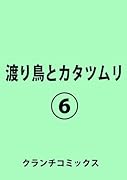 渡り鳥とカタツムリ

⑥

クランチコミックス